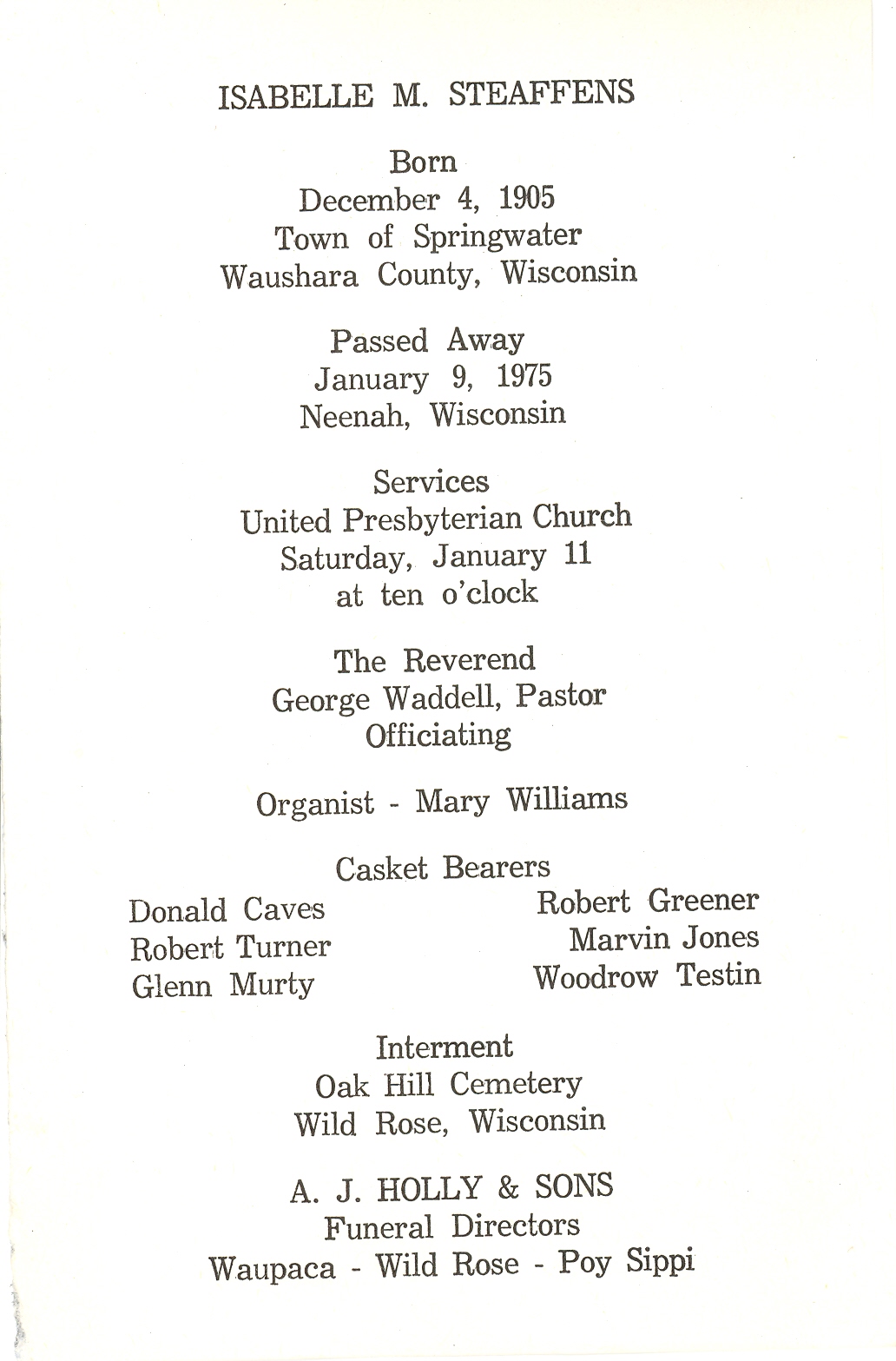 ISABELLE M. STEAFFENS

Born
December 4, 1905
Town of Springwater
Waushara County, Wisconsin

Passed Away
January 9, 1975
Neenah, Wisconsin

Services
United Presbyterian Church
Saturday, January 11
at ten o'clock

The Reverend
George Waddell, Pastor
Officiating

Organist - Mary Williams

Casket Bearers

Donald Caves
Robert Turner
Glenn Murty

Robert Greener
Marvin Jones
Woodrow Testin

Interment
Oak Hill Cemetery
Wild Rose, Wisconsin

A. J. HOLLY & SONS
Funeral Directors
Waupaca - Wild Rose - Poy Sippi